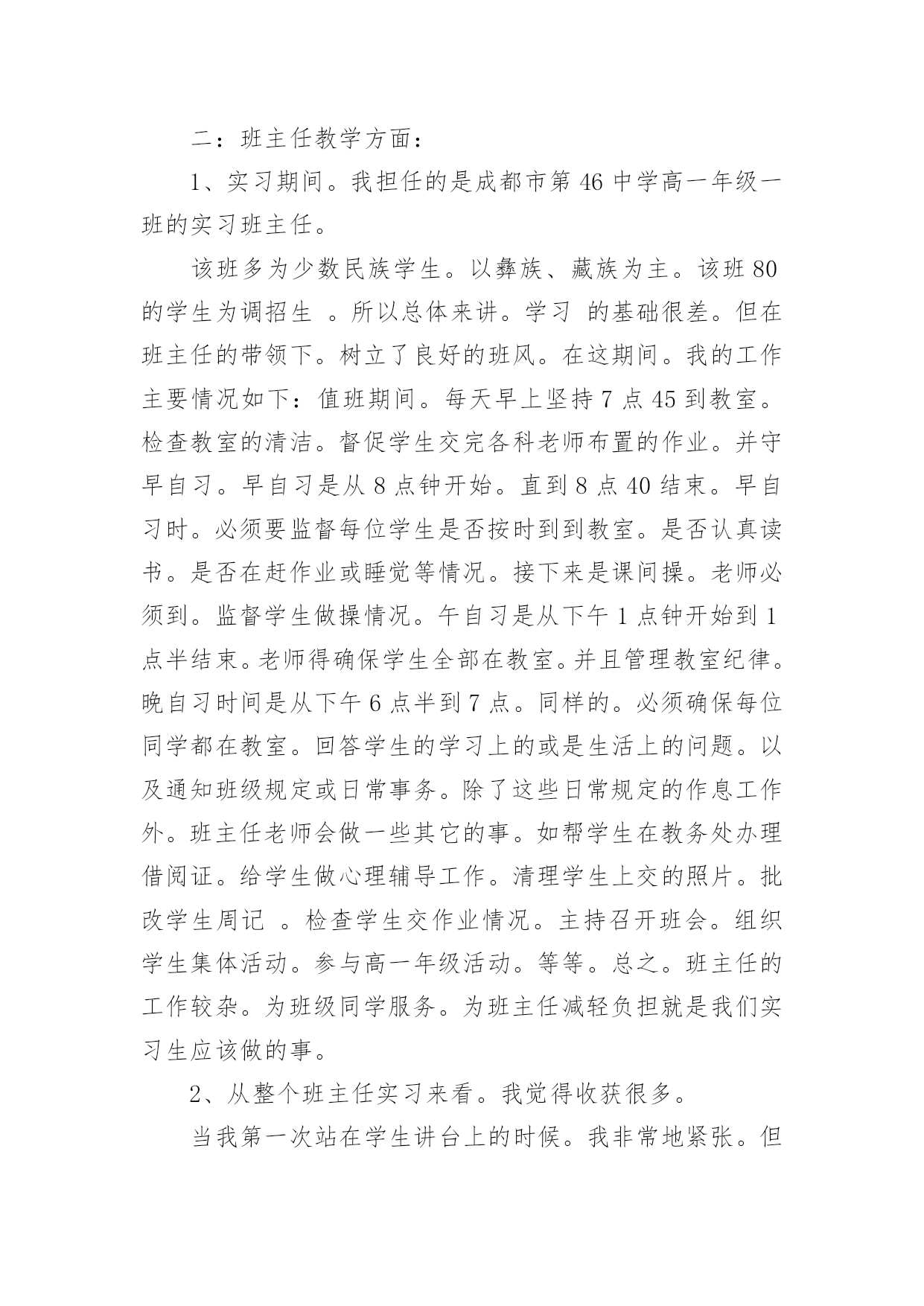 二：班主任教学方面：

1、实习期间。我担任的是成都市第 46 中学高一年级一班的实习班主任。

该班多为少数民族学生。以彝族、藏族为主。该班 80 的学生为调招生 。所以总体来讲。学习 的基础很差。但在班主任的带领下。树立了良好的班风。在这期间。我的工作主要情况如下：值班期间。每天早上坚持 7 点 45 到教室。检查教室的清洁。督促学生交完各科老师布置的作业。并守早自习。早自习是从 8 点钟开始。直到 8 点 40 结束。早自习时。必须要监督每位学生是否按时到到教室。是否认真读书。是否在赶作业或睡觉等情况。接下来是课间操。老师必须到。监督学生做操情况。午自习是从下午 1 点钟开始到 1 点半结束。老师得确保学生全部在教室。并且管理教室纪律。晚自习时间是从下午 6 点半到 7 点。同样的。必须确保每位同学都在教室。回答学生的学习上的或是生活上的问题。以及通知班级规定或日常事务。除了这些日常规定的作息工作外。班主任老师会做一些其它的事。如帮学生在教务处办理借阅证。给学生做心理辅导工作。清理学生上交的照片。批改学生周记 。检查学生交作业情况。主持召开班会。组织学生集体活动。参与高一年级活动。等等。总之。班主任的工作较杂。为班级同学服务。为班主任减轻负担就是我们实习生应该做的事。

2、从整个班主任实习来看。我觉得收获很多。

当我第一次站在学生讲台上的时候。我非常地紧张。但